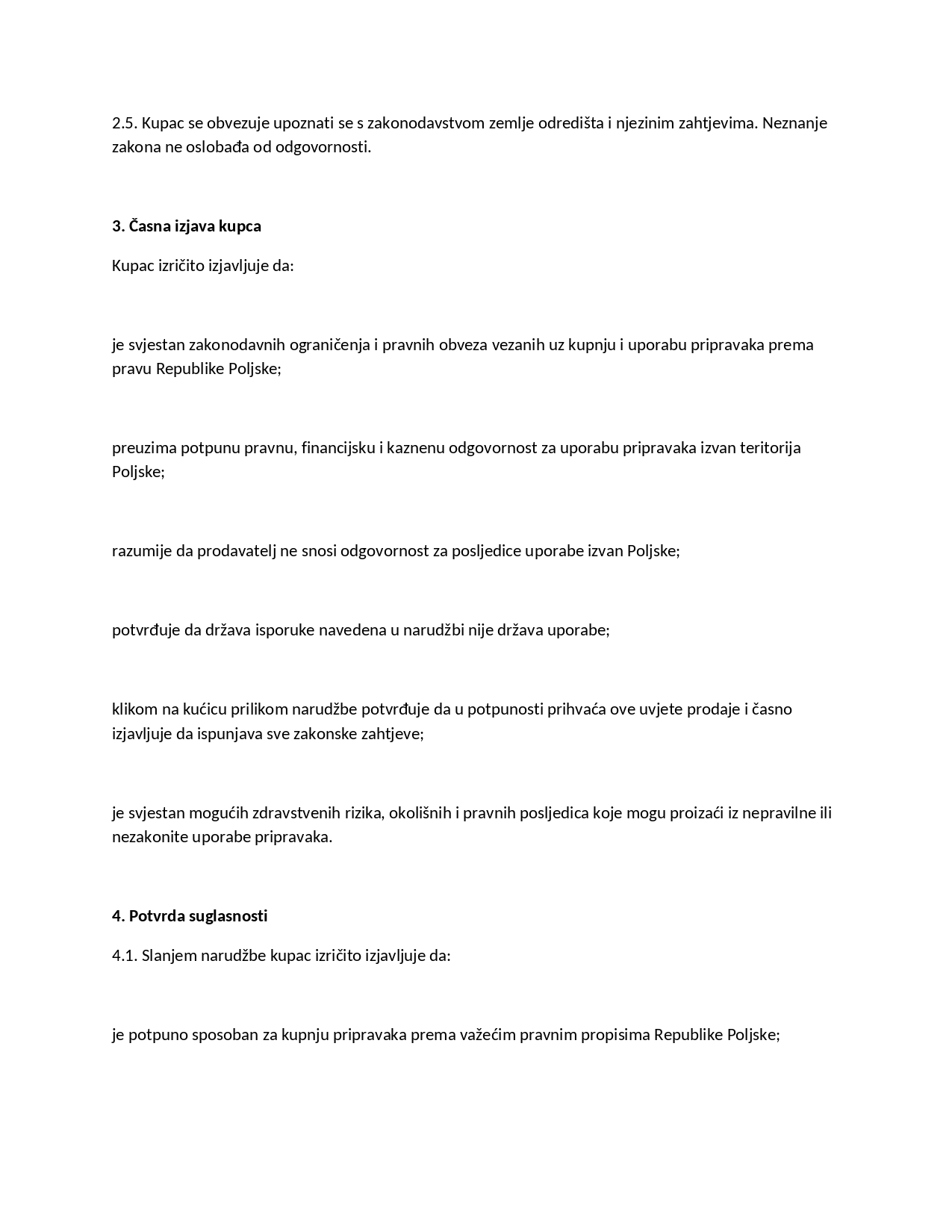 2.5. Kupac se obvezuje upoznati se s zakonodavstvom zemlje odredišta i njezinim zahtjevima. Neznanje zakona ne oslobađa od odgovornosti.

3. Časna izjava kupca

Kupac izričito izjavljuje da:

je svjestan zakonodavnih ograničenja i pravnih obveza vezanih uz kupnju i uporabu pripravaka prema pravu Republike Poljske;

preuzima potpunu pravnu, financijsku i kaznenu odgovornost za uporabu pripravaka izvan teritorija Poljske;

razumije da prodavatelj ne snosi odgovornost za posljedice uporabe izvan Poljske;

potvrđuje da država isporuke navedena u narudžbi nije država uporabe;

klikom na kućicu prilikom narudžbe potvrđuje da u potpunosti prihvaća ove uvjete prodaje i časno izjavljuje da ispunjava sve zakonske zahtjeve;

je svjestan mogućih zdravstvenih rizika, okolišnih i pravnih posljedica koje mogu proizaći iz nepravilne ili nezakonite uporabe pripravaka.

4. Potvrda suglasnosti

4.1. Slanjem narudžbe kupac izričito izjavljuje da:

je potpuno sposoban za kupnju pripravaka prema važećim pravnim propisima Republike Poljske;